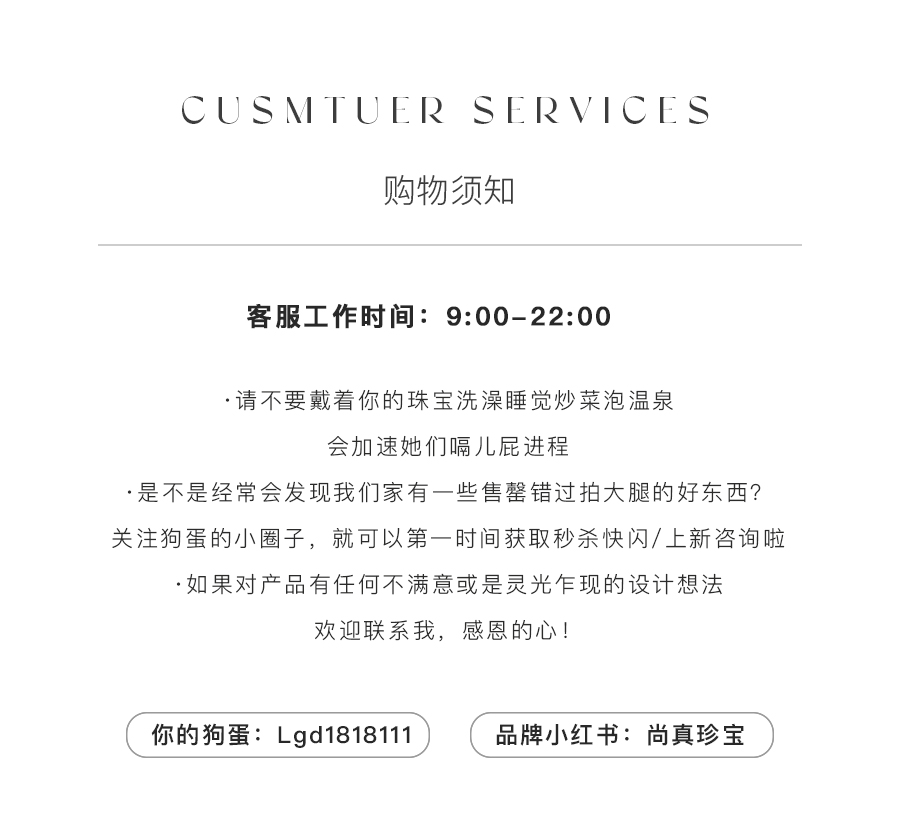 CUSMTUER SERVICES

购物须知

客服工作时间：9:00-22:00

·请不要戴着你的珠宝洗澡睡觉炒菜泡温泉
会加速她们嗝儿屁进程
·是不是经常会发现我们家有一些售罄错过拍大腿的好东西?
关注狗蛋的小圈子，就可以第一时间获取秒杀快闪/上新咨询啦
·如果对产品有任何不满意或是灵光乍现的设计想法
欢迎联系我，感恩的心!

你的狗蛋：Lgd1818111

品牌小红书：尚真珍宝